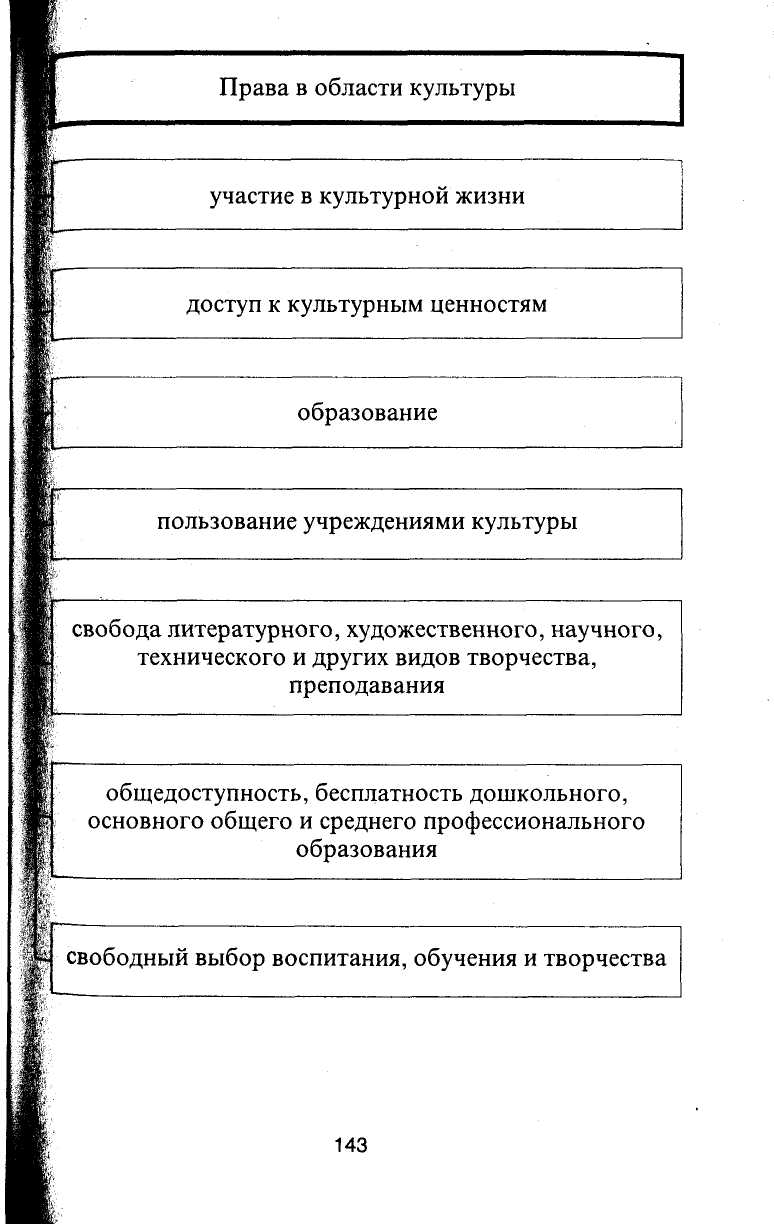 Права в области культуры

участие в культурной жизни

доступ к культурным ценностям

образование

пользование учреждениями культуры

свобода литературного, художественного, научного, технического и других видов творчества, преподавания

общедоступность, бесплатность дошкольного, основного общего и среднего профессионального образования

свободный выбор воспитания, обучения и творчества

143